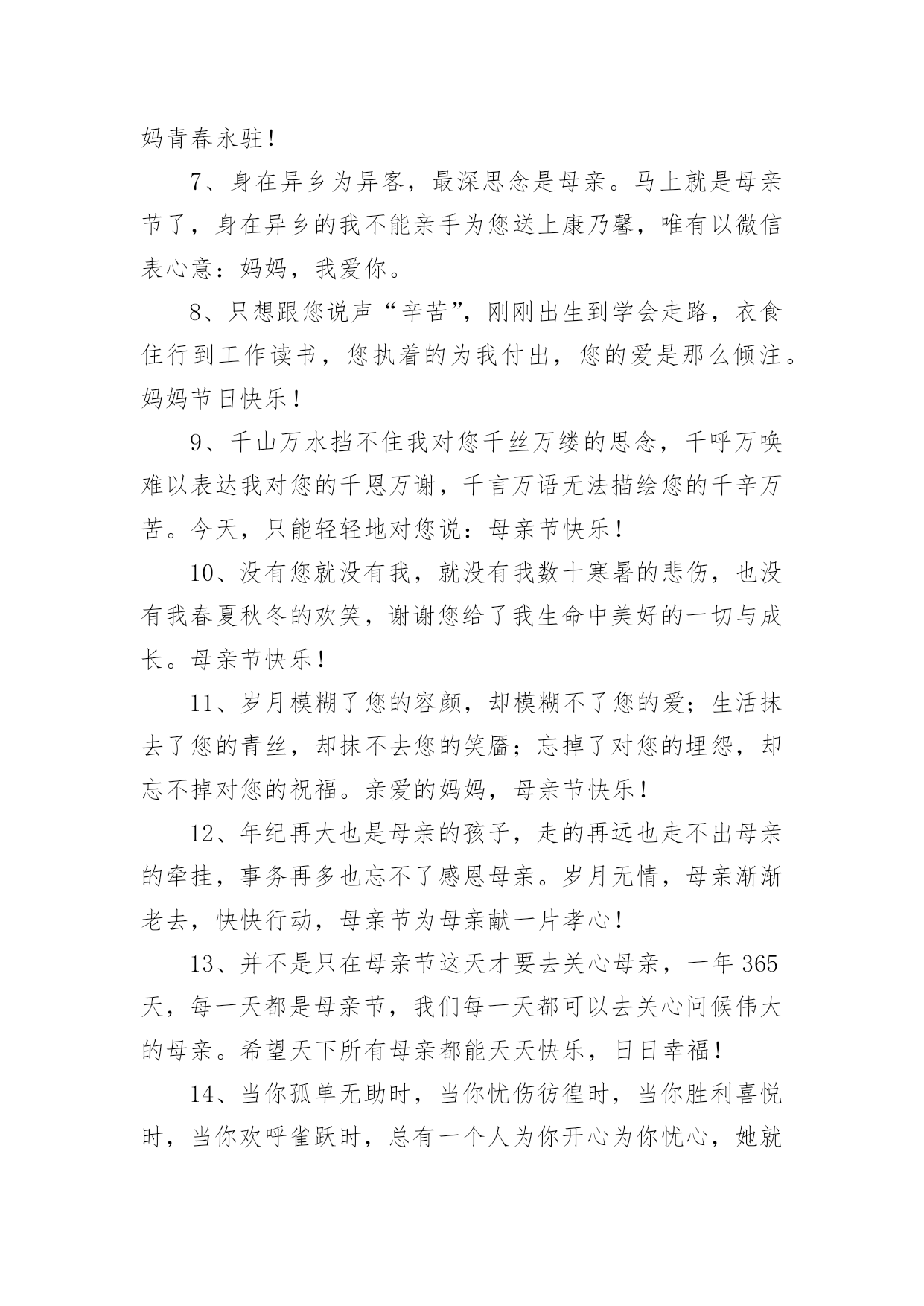 妈青春永驻！

7、身在异乡为异客，最深思念是母亲。马上就是母亲节了，身在异乡的我不能亲手为您送上康乃馨，唯有以微信表心意：妈妈，我爱你。

8、只想跟您说声“辛苦”，刚刚出生到学会走路，衣食住行到工作读书，您执着的为我付出，您的爱是那么倾注。妈妈节日快乐！

9、千山万水挡不住我对您千丝万缕的思念，千呼万唤难以表达我对您的千恩万谢，千言万语无法描绘您的千辛万苦。今天，只能轻轻地对您说：母亲节快乐！

10、没有您就没有我，就没有我数十寒暑的悲伤，也没有我春夏秋冬的欢笑，谢谢您给了我生命中美好的一切与成长。母亲节快乐！

11、岁月模糊了您的容颜，却模糊不了您的爱；生活抹去了您的青丝，却抹不去您的笑靥；忘掉了对您的埋怨，却忘不掉对您的祝福。亲爱的妈妈，母亲节快乐！

12、年纪再大也是母亲的孩子，走的再远也走不出母亲的牵挂，事务再多也忘不了感恩母亲。岁月无情，母亲渐渐老去，快快行动，母亲节为母亲献一片孝心！

13、并不是只在母亲节这天才要去关心母亲，一年365天，每一天都是母亲节，我们每一天都可以去关心问候伟大的母亲。希望天下所有母亲都能天天快乐，日日幸福！

14、当你孤单无助时，当你忧伤彷徨时，当你胜利喜悦时，当你欢呼雀跃时，总有一个人为你开心为你忧心，她就